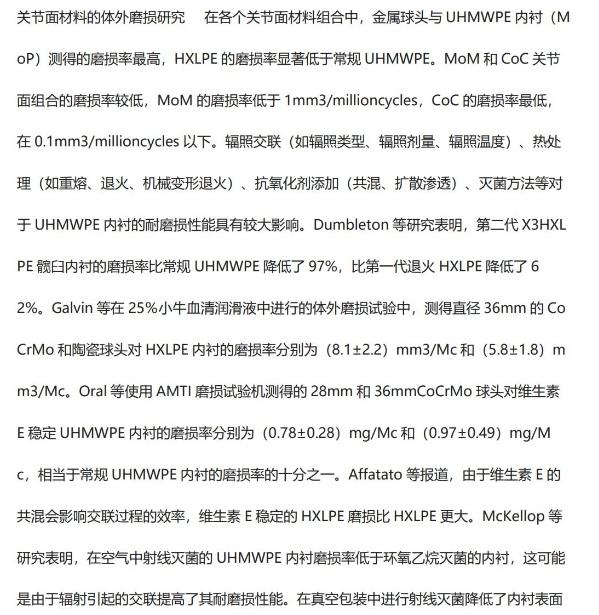 关节面材料的体外磨损研究　在各个关节面材料组合中，金属球头与 UHMWPE 内衬（MoP）测得的磨损率最高，HXLPE 的磨损率显著低于常规 UHMWPE。MoM 和 CoC 关节面组合的磨损率较低，MoM 的磨损率低于 1mm3/millioncycles，CoC 的磨损率最低，在 0.1mm3/millioncycles 以下。辐照交联（如辐照类型、辐照剂量、辐照温度）、热处理（如重熔、退火、机械变形退火）、抗氧化剂添加（共混、扩散渗透）、灭菌方法等对于 UHMWPE 内衬的耐磨损性能具有较大影响。Dumbleton 等研究表明，第二代 X3HXLPE 髋臼内衬的磨损率比常规 UHMWPE 降低了 97%，比第一代退火 HXLPE 降低了 62%。Galvin 等在 25%小牛血清润滑液中进行的体外磨损试验中，测得直径 36mm 的 CoCrMo 和陶瓷球头对 HXLPE 内衬的磨损率分别为（8.1±2.2）mm3/Mc 和（5.8±1.8）mm3/Mc。Oral 等使用 AMTI 磨损试验机测得的 28mm 和 36mmCoCrMo 球头对维生素 E 稳定 UHMWPE 内衬的磨损率分别为（0.78±0.28）mg/Mc 和（0.97±0.49）mg/Mc，相当于常规 UHMWPE 内衬的磨损率的十分之一。Affatato 等报道，由于维生素 E 的共混会影响交联过程的效率，维生素 E 稳定的 HXLPE 磨损比 HXLPE 更大。McKellop 等研究表明，在空气中射线灭菌的 UHMWPE 内衬磨损率低于环氧乙烷灭菌的内衬，这可能是由于辐射引起的交联提高了其耐磨损性能。在真空包装中进行射线灭菌降低了内衬表面